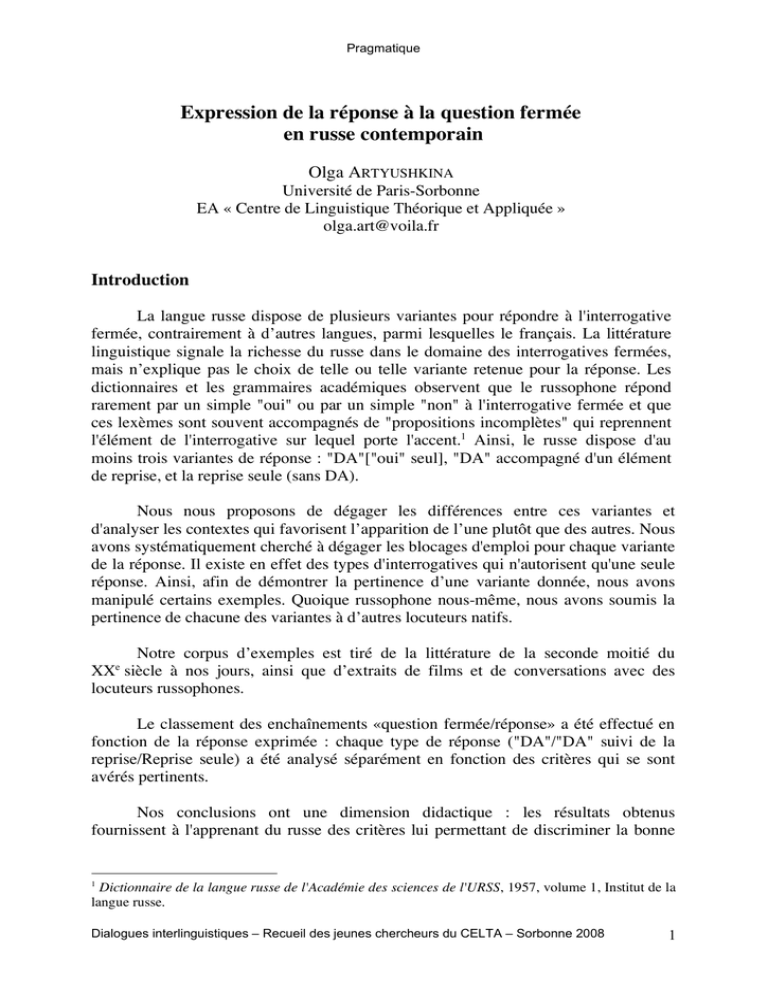 Pragmatique

Expression de la réponse à la question fermée en russe contemporain

Olga ARTYUSHKINA
Université de Paris-Sorbonne
EA « Centre de Linguistique Théorique et Appliquée »
olga.art@voila.fr

Introduction

La langue russe dispose de plusieurs variantes pour répondre à l'interrogative fermée, contrairement à d'autres langues, parmi lesquelles le français. La littérature linguistique signale la richesse du russe dans le domaine des interrogatives fermées, mais n'explique pas le choix de telle ou telle variante retenue pour la réponse. Les dictionnaires et les grammaires académiques observent que le russophone répond rarement par un simple "oui" ou par un simple "non" à l'interrogative fermée et que ces lexèmes sont souvent accompagnés de "propositions incomplètes" qui reprennent l'élément de l'interrogative sur lequel porte l'accent.$^1$ Ainsi, le russe dispose d'au moins trois variantes de réponse : "DA"["oui" seul], "DA" accompagné d'un élément de reprise, et la reprise seule (sans DA).

Nous nous proposons de dégager les différences entre ces variantes et d'analyser les contextes qui favorisent l'apparition de l'une plutôt que des autres. Nous avons systématiquement cherché à dégager les blocages d'emploi pour chaque variante de la réponse. Il existe en effet des types d'interrogatives qui n'autorisent qu'une seule réponse. Ainsi, afin de démontrer la pertinence d'une variante donnée, nous avons manipulé certains exemples. Quoique russophone nous-même, nous avons soumis la pertinence de chacune des variantes à d'autres locuteurs natifs.

Notre corpus d'exemples est tiré de la littérature de la seconde moitié du XX$^e$ siècle à nos jours, ainsi que d'extraits de films et de conversations avec des locuteurs russophones.

Le classement des enchaînements «question fermée/réponse» a été effectué en fonction de la réponse exprimée : chaque type de réponse ("DA"/"DA" suivi de la reprise/Reprise seule) a été analysé séparément en fonction des critères qui se sont avérés pertinents.

Nos conclusions ont une dimension didactique : les résultats obtenus fournissent à l'apprenant du russe des critères lui permettant de discriminer la bonne

$^1$ Dictionnaire de la langue russe de l'Académie des sciences de l'URSS, 1957, volume 1, Institut de la langue russe.

Dialogues interlinguistiques – Recueil des jeunes chercheurs du CELTA – Sorbonne 2008 1